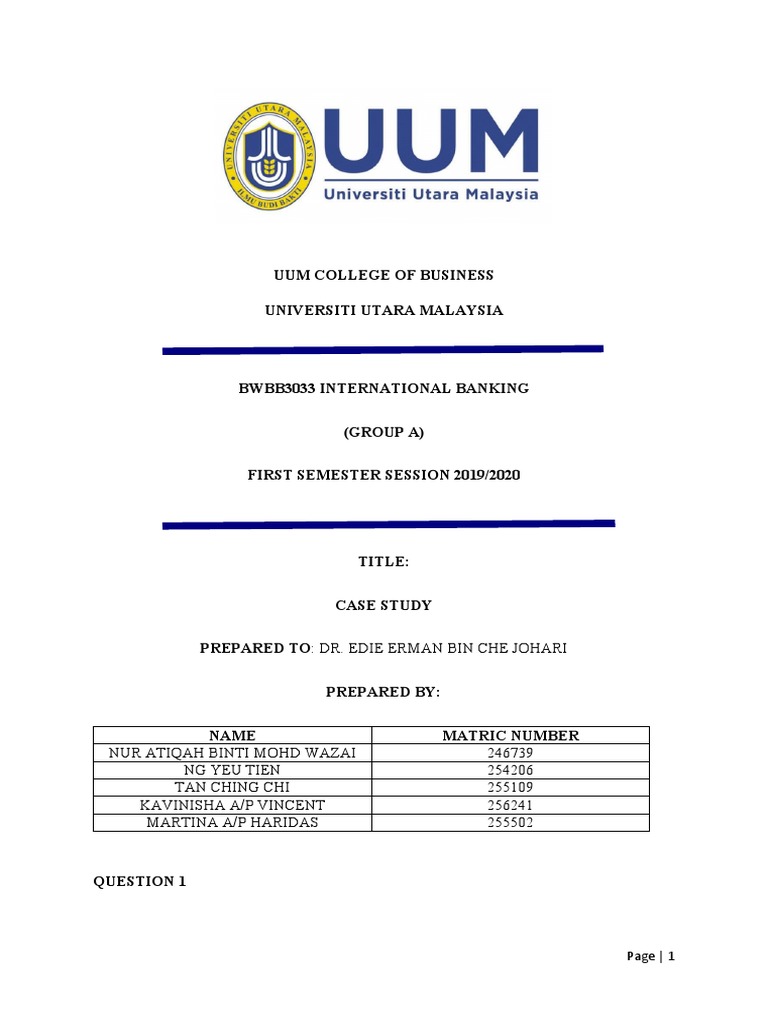 UNIVERSITI UTARA MALAYSIA
ILMU BUDI BAKTI

UUM
Universiti Utara Malaysia

UUM COLLEGE OF BUSINESS

UNIVERSITI UTARA MALAYSIA

BWBB3033 INTERNATIONAL BANKING

(GROUP A)

FIRST SEMESTER SESSION 2019/2020

TITLE:

CASE STUDY

PREPARED TO: DR. EDIE ERMAN BIN CHE JOHARI

PREPARED BY:

| NAME | MATRIC NUMBER |
|---|---|
| NUR ATIQAH BINTI MOHD WAZAI | 246739 |
| NG YEU TIEN | 254206 |
| TAN CHING CHI | 255109 |
| KAVINISHA A/P VINCENT | 256241 |
| MARTINA A/P HARIDAS | 255502 |

QUESTION 1

Page | 1